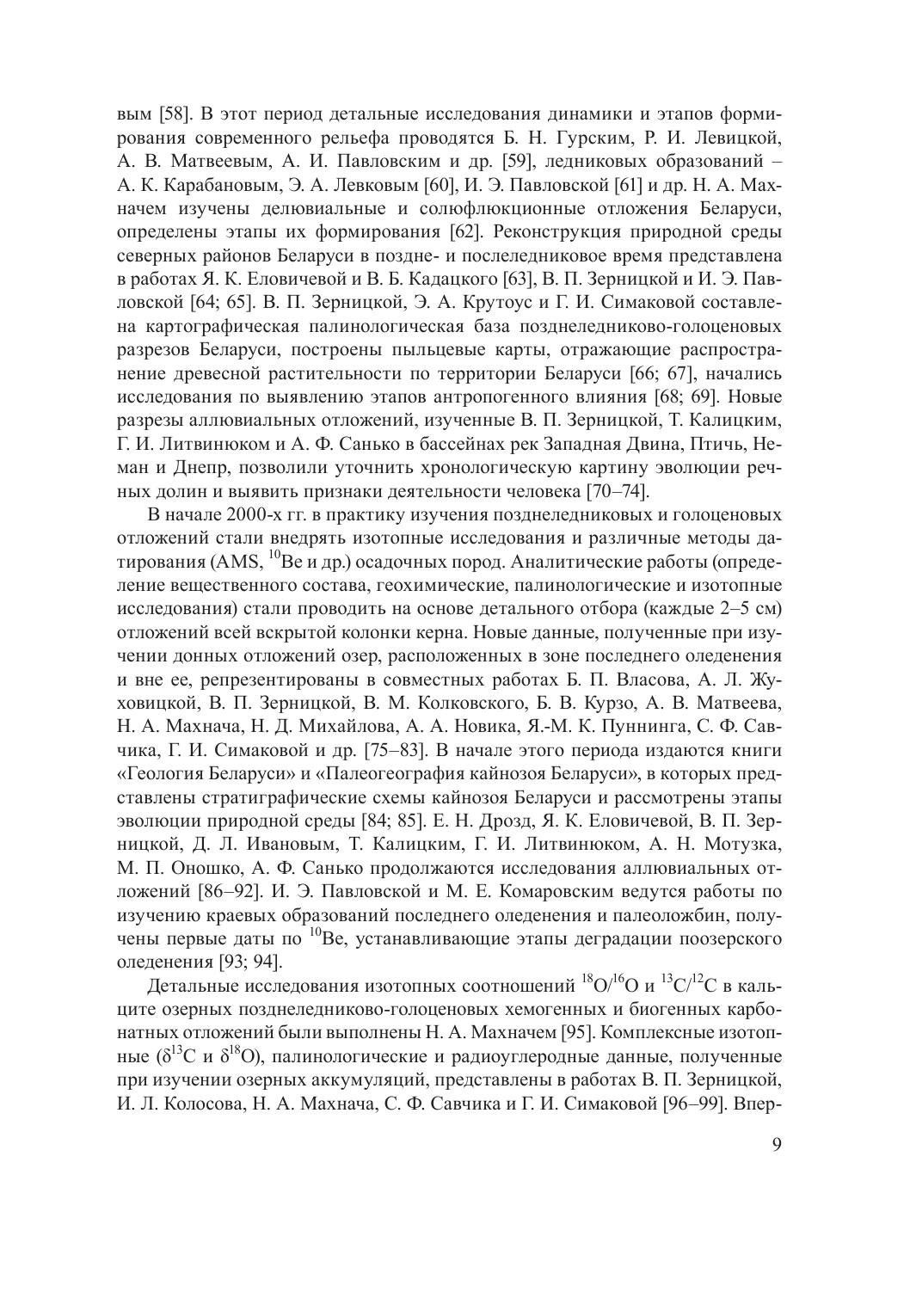 вым [58]. В этот период детальные исследования динамики и этапов формирования современного рельефа проводятся Б. Н. Гурским, Р. И. Левицкой, А. В. Матвеевым, А. И. Павловским и др. [59], ледниковых образований – А. К. Карабановым, Э. А. Левковым [60], И. Э. Павловской [61] и др. Н. А. Махначем изучены делювиальные и солюфлюкционные отложения Беларуси, определены этапы их формирования [62]. Реконструкция природной среды северных районов Беларуси в поздне- и послеледниковое время представлена в работах Я. К. Еловичевой и В. Б. Кадацкого [63], В. П. Зерницкой и И. Э. Павловской [64; 65]. В. П. Зерницкой, Э. А. Крутоус и Г. И. Симаковой составлена картографическая палинологическая база позднеледниково-голоценовых разрезов Беларуси, построены пыльцевые карты, отражающие распространение древесной растительности по территории Беларуси [66; 67], начались исследования по выявлению этапов антропогенного влияния [68; 69]. Новые разрезы аллювиальных отложений, изученные В. П. Зерницкой, Т. Калицким, Г. И. Литвинюком и А. Ф. Санько в бассейнах рек Западная Двина, Птичь, Неман и Днепр, позволили уточнить хронологическую картину эволюции речных долин и выявить признаки деятельности человека [70–74].

В начале 2000-х гг. в практику изучения позднеледниковых и голоценовых отложений стали внедрять изотопные исследования и различные методы датирования (AMS, $^{10}$Be и др.) осадочных пород. Аналитические работы (определение вещественного состава, геохимические, палинологические и изотопные исследования) стали проводить на основе детального отбора (каждые 2–5 см) отложений всей вскрытой колонки керна. Новые данные, полученные при изучении донных отложений озер, расположенных в зоне последнего оледенения и вне ее, репрезентированы в совместных работах Б. П. Власова, А. Л. Жуховицкой, В. П. Зерницкой, В. М. Колковского, Б. В. Курзо, А. В. Матвеева, Н. А. Махнача, Н. Д. Михайлова, А. А. Новика, Я.-М. К. Пуннинга, С. Ф. Савчика, Г. И. Симаковой и др. [75–83]. В начале этого периода издаются книги «Геология Беларуси» и «Палеогеография кайнозоя Беларуси», в которых представлены стратиграфические схемы кайнозоя Беларуси и рассмотрены этапы эволюции природной среды [84; 85]. Е. Н. Дрозд, Я. К. Еловичевой, В. П. Зерницкой, Д. Л. Ивановым, Т. Калицким, Г. И. Литвинюком, А. Н. Мотузка, М. П. Оношко, А. Ф. Санько продолжаются исследования аллювиальных отложений [86–92]. И. Э. Павловской и М. Е. Комаровским ведутся работы по изучению краевых образований последнего оледенения и палеоложбин, получены первые даты по $^{10}$Be, устанавливающие этапы деградации поозерского оледенения [93; 94].

Детальные исследования изотопных соотношений $^{18}O/^{16}O$ и $^{13}C/^{12}C$ в кальците озерных позднеледниково-голоценовых хемогенных и биогенных карбонатных отложений были выполнены Н. А. Махначем [95]. Комплексные изотопные ($\delta^{13}C$ и $\delta^{18}O$), палинологические и радиоуглеродные данные, полученные при изучении озерных аккумуляций, представлены в работах В. П. Зерницкой, И. Л. Колосова, Н. А. Махнача, С. Ф. Савчика и Г. И. Симаковой [96–99]. Впер-

9